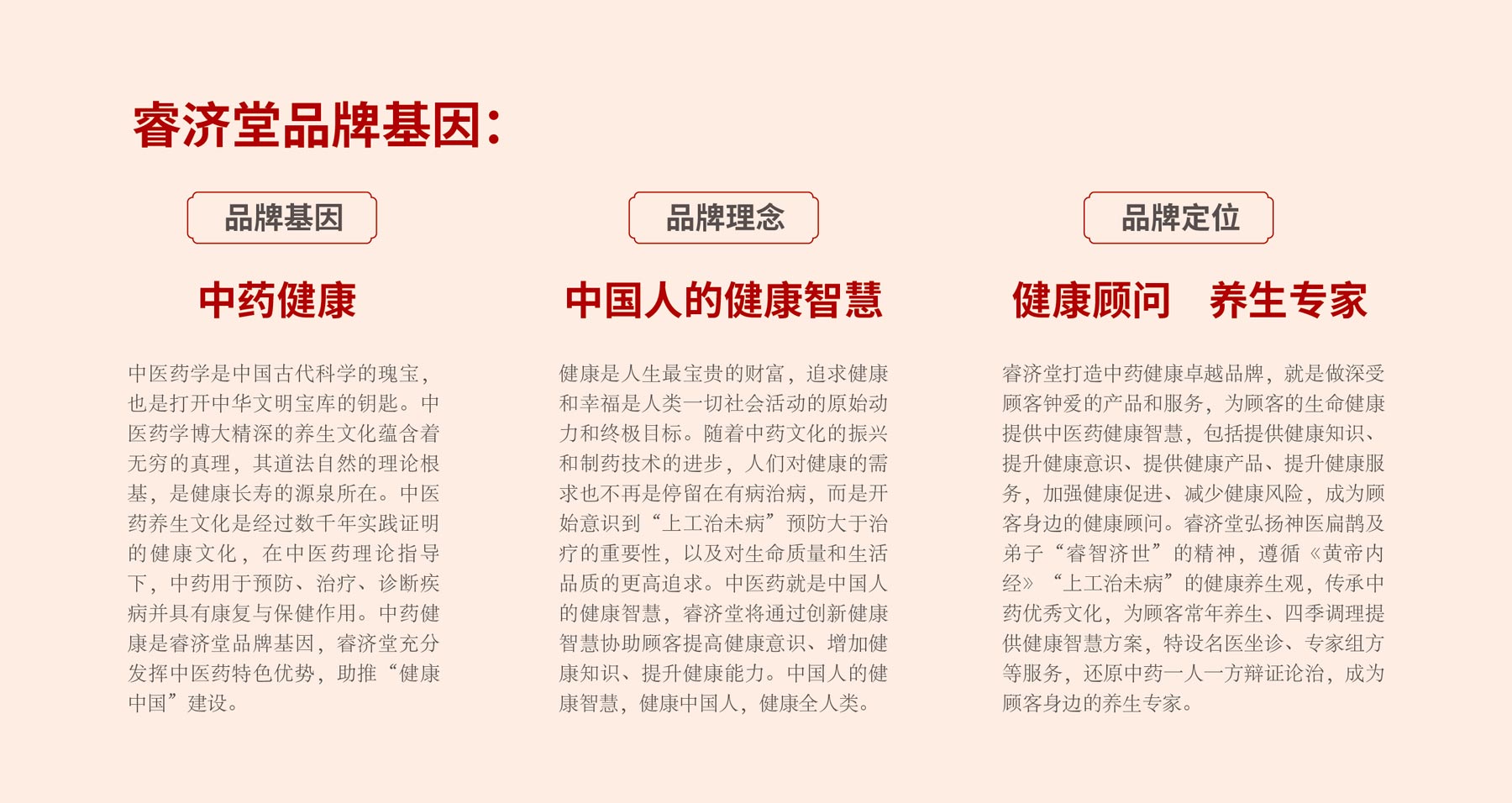 睿济堂品牌基因：

品牌基因

中药健康

中医药学是中国古代科学的瑰宝，也是打开中华文明宝库的钥匙。中医药学博大精深的养生文化蕴含着无穷的真理，其道法自然的理论根基，是健康长寿的源泉所在。中医药养生文化是经过数千年实践证明的健康文化，在中医药理论指导下，中药用于预防、治疗、诊断疾病并具有康复与保健作用。中药健康是睿济堂品牌基因，睿济堂充分发挥中医药特色优势，助推“健康中国”建设。

品牌理念

中国人的健康智慧

健康是人生最宝贵的财富，追求健康和幸福是人类一切社会活动的原始动力和终极目标。随着中药文化的振兴和制药技术的进步，人们对健康的需求也不再是停留在有病治病，而是开始意识到“上工治未病”预防大于治疗的重要性，以及对生命质量和生活品质的更高追求。中医药就是中国人的健康智慧，睿济堂将通过创新健康智慧协助顾客提高健康意识、增加健康知识、提升健康能力。中国人的健康智慧，健康中国人，健康全人类。

品牌定位

健康顾问 养生专家

睿济堂打造中药健康卓越品牌，就是做深受顾客钟爱的产品和服务，为顾客的生命健康提供中医药健康智慧，包括提供健康知识、提升健康意识、提供健康产品、提升健康服务，加强健康促进、减少健康风险，成为顾客身边的健康顾问。睿济堂弘扬神医扁鹊及弟子“睿智济世”的精神，遵循《黄帝内经》“上工治未病”的健康养生观，传承中药优秀文化，为顾客常年养生、四季调理提供健康智慧方案，特设名医坐诊、专家组方等服务，还原中药一人一方辩证论治，成为顾客身边的养生专家。